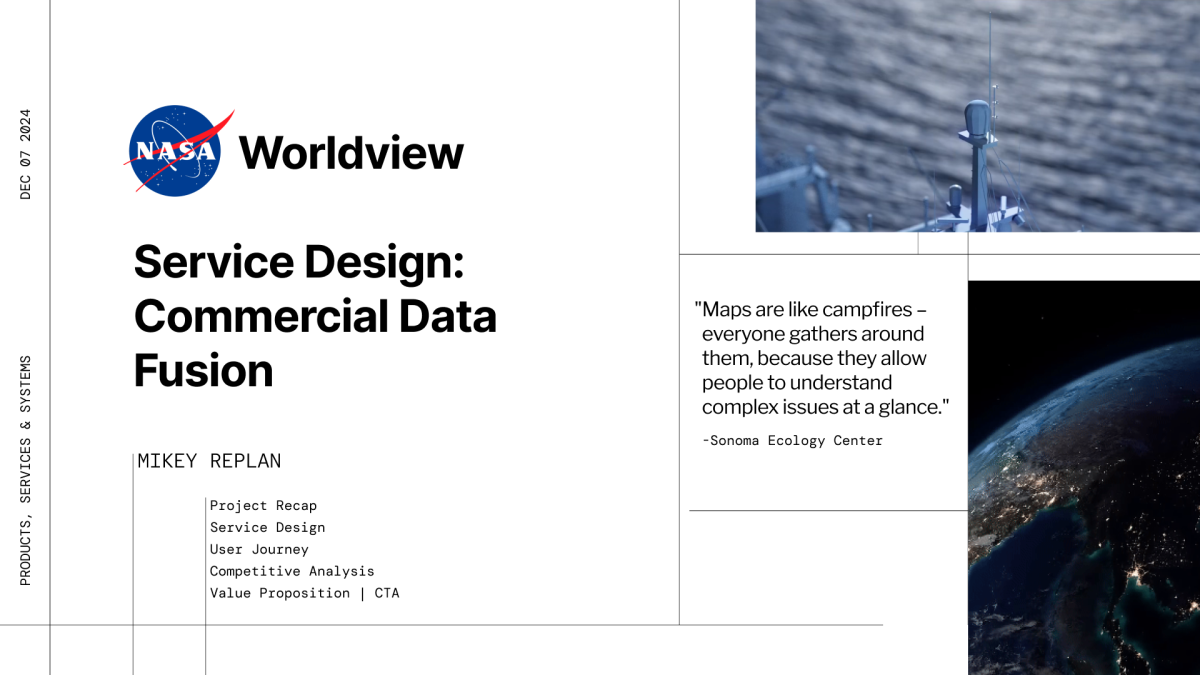 DEC 07 2024

PRODUCTS, SERVICES & SYSTEMS

NASA Worldview

Service Design: Commercial Data Fusion

MIKEY REPLAN

Project Recap
Service Design
User Journey
Competitive Analysis
Value Proposition | CTA

"Maps are like campfires – everyone gathers around them, because they allow people to understand complex issues at a glance."

-Sonoma Ecology Center